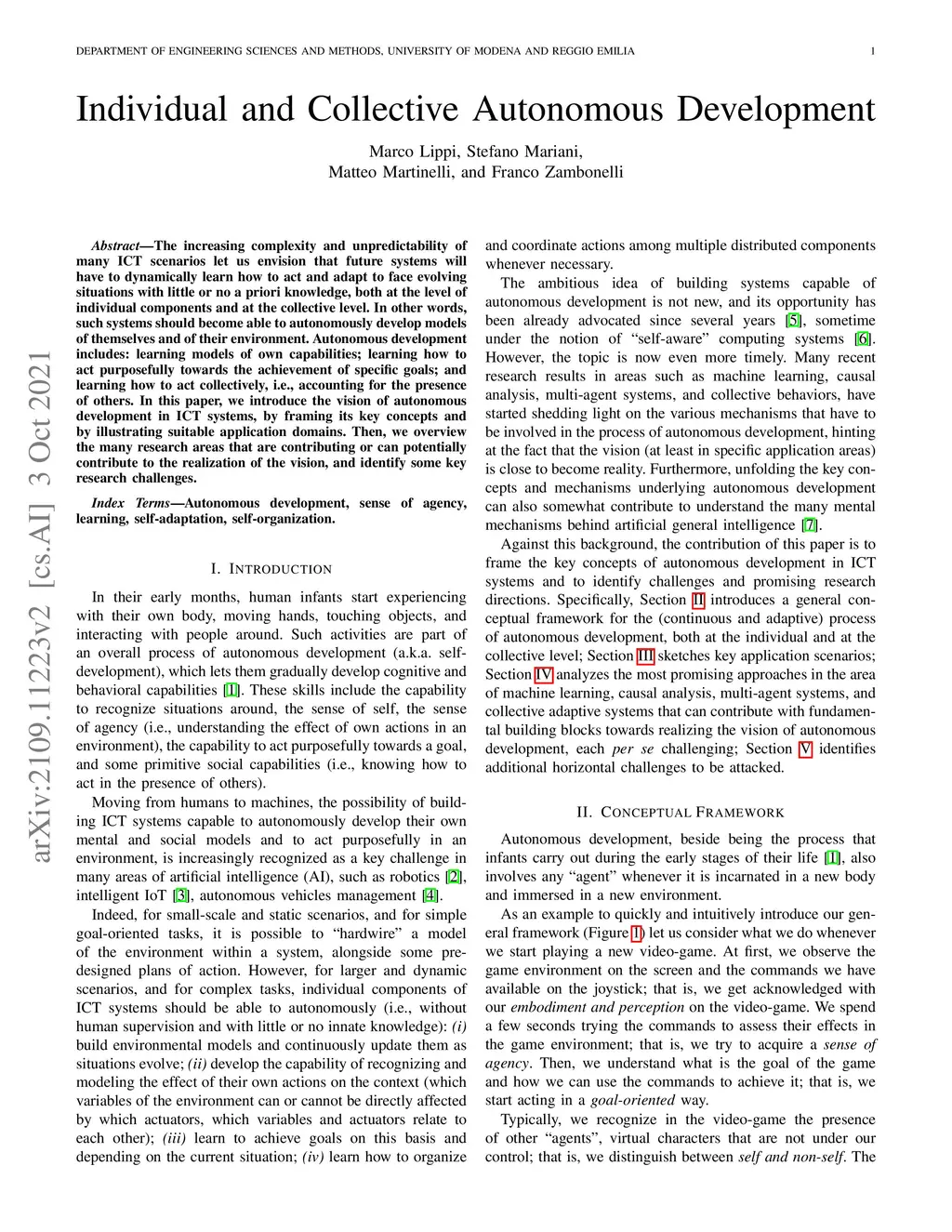 DEPARTMENT OF ENGINEERING SCIENCES AND METHODS, UNIVERSITY OF MODENA AND REGGIO EMILIA 1

Individual and Collective Autonomous Development

Marco Lippi, Stefano Mariani,
Matteo Martinelli, and Franco Zambonelli

arXiv:2109.11223v2 [cs.AI] 3 Oct 2021

Abstract—The increasing complexity and unpredictability of many ICT scenarios let us envision that future systems will have to dynamically learn how to act and adapt to face evolving situations with little or no a priori knowledge, both at the level of individual components and at the collective level. In other words, such systems should become able to autonomously develop models of themselves and of their environment. Autonomous development includes: learning models of own capabilities; learning how to act purposefully towards the achievement of specific goals; and learning how to act collectively, i.e., accounting for the presence of others. In this paper, we introduce the vision of autonomous development in ICT systems, by framing its key concepts and by illustrating suitable application domains. Then, we overview the many research areas that are contributing or can potentially contribute to the realization of the vision, and identify some key research challenges.

Index Terms—Autonomous development, sense of agency, learning, self-adaptation, self-organization.

I. INTRODUCTION

In their early months, human infants start experiencing with their own body, moving hands, touching objects, and interacting with people around. Such activities are part of an overall process of autonomous development (a.k.a. self-development), which lets them gradually develop cognitive and behavioral capabilities [1]. These skills include the capability to recognize situations around, the sense of self, the sense of agency (i.e., understanding the effect of own actions in an environment), the capability to act purposefully towards a goal, and some primitive social capabilities (i.e., knowing how to act in the presence of others).

Moving from humans to machines, the possibility of building ICT systems capable to autonomously develop their own mental and social models and to act purposefully in an environment, is increasingly recognized as a key challenge in many areas of artificial intelligence (AI), such as robotics [2], intelligent IoT [3], autonomous vehicles management [4].

Indeed, for small-scale and static scenarios, and for simple goal-oriented tasks, it is possible to “hardwire” a model of the environment within a system, alongside some pre-designed plans of action. However, for larger and dynamic scenarios, and for complex tasks, individual components of ICT systems should be able to autonomously (i.e., without human supervision and with little or no innate knowledge): (i) build environmental models and continuously update them as situations evolve; (ii) develop the capability of recognizing and modeling the effect of their own actions on the context (which variables of the environment can or cannot be directly affected by which actuators, which variables and actuators relate to each other); (iii) learn to achieve goals on this basis and depending on the current situation; (iv) learn how to organize and coordinate actions among multiple distributed components whenever necessary.

The ambitious idea of building systems capable of autonomous development is not new, and its opportunity has been already advocated since several years [5], sometime under the notion of “self-aware” computing systems [6]. However, the topic is now even more timely. Many recent research results in areas such as machine learning, causal analysis, multi-agent systems, and collective behaviors, have started shedding light on the various mechanisms that have to be involved in the process of autonomous development, hinting at the fact that the vision (at least in specific application areas) is close to become reality. Furthermore, unfolding the key concepts and mechanisms underlying autonomous development can also somewhat contribute to understand the many mental mechanisms behind artificial general intelligence [7].

Against this background, the contribution of this paper is to frame the key concepts of autonomous development in ICT systems and to identify challenges and promising research directions. Specifically, Section II introduces a general conceptual framework for the (continuous and adaptive) process of autonomous development, both at the individual and at the collective level; Section III sketches key application scenarios; Section IV analyzes the most promising approaches in the area of machine learning, causal analysis, multi-agent systems, and collective adaptive systems that can contribute with fundamental building blocks towards realizing the vision of autonomous development, each per se challenging; Section V identifies additional horizontal challenges to be attacked.

II. CONCEPTUAL FRAMEWORK

Autonomous development, beside being the process that infants carry out during the early stages of their life [1], also involves any “agent” whenever it is incarnated in a new body and immersed in a new environment.

As an example to quickly and intuitively introduce our general framework (Figure 1) let us consider what we do whenever we start playing a new video-game. At first, we observe the game environment on the screen and the commands we have available on the joystick; that is, we get acknowledged with our embodiment and perception on the video-game. We spend a few seconds trying the commands to assess their effects in the game environment; that is, we try to acquire a sense of agency. Then, we understand what is the goal of the game and how we can use the commands to achieve it; that is, we start acting in a goal-oriented way.

Typically, we recognize in the video-game the presence of other “agents”, virtual characters that are not under our control; that is, we distinguish between self and non-self. The